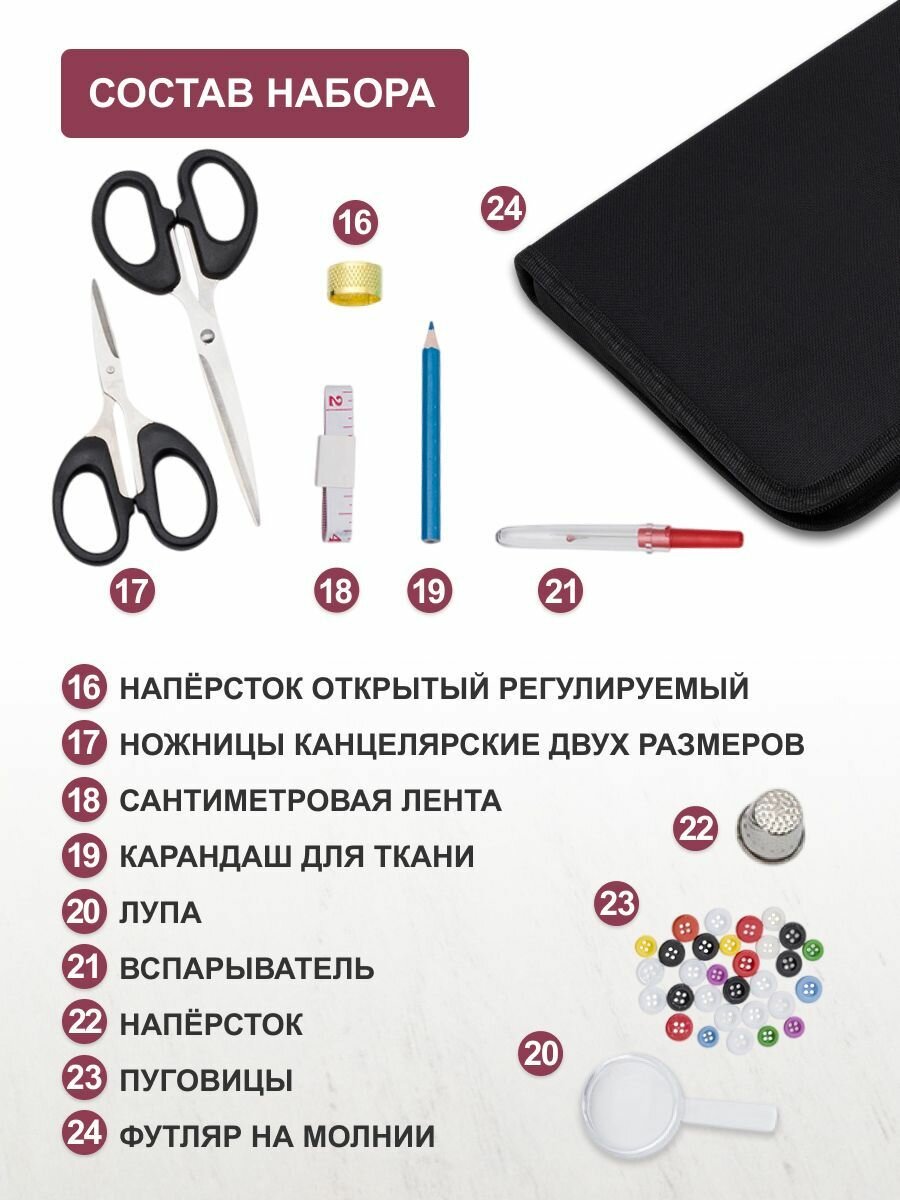 СОСТАВ НАБОРА

16

24

17

18

19

21

16 НАПЁРСТОК ОТКРЫТЫЙ РЕГУЛИРУЕМЫЙ
17 НОЖНИЦЫ КАНЦЕЛЯРСКИЕ ДВУХ РАЗМЕРОВ
18 САНТИМЕТРОВАЯ ЛЕНТА
19 КАРАНДАШ ДЛЯ ТКАНИ
20 ЛУПА
21 ВСПАРЫВАТЕЛЬ
22 НАПЁРСТОК
23 ПУГОВИЦЫ
24 ФУТЛЯР НА МОЛНИИ

22

23

20